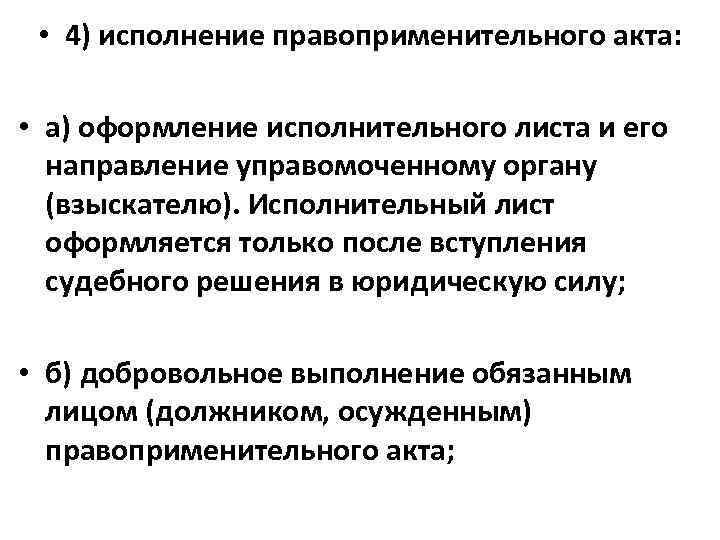 • 4) исполнение правоприменительного акта:

• а) оформление исполнительного листа и его направление управомоченному органу (взыскателю). Исполнительный лист оформляется только после вступления судебного решения в юридическую силу;

• б) добровольное выполнение обязанным лицом (должником, осужденным) правоприменительного акта;